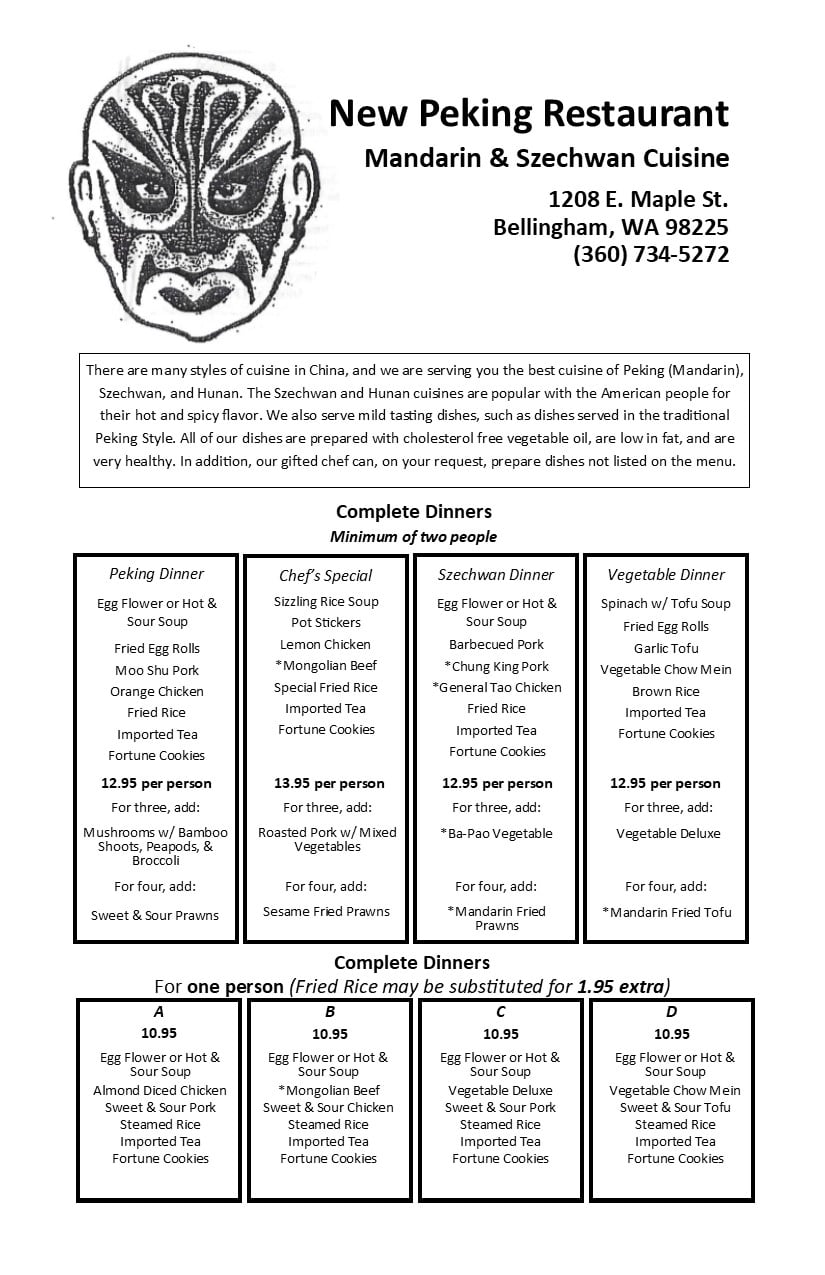 New Peking Restaurant
Mandarin & Szechwan Cuisine

1208 E. Maple St.
Bellingham, WA 98225
(360) 734-5272

There are many styles of cuisine in China, and we are serving you the best cuisine of Peking (Mandarin), Szechwan, and Hunan. The Szechwan and Hunan cuisines are popular with the American people for their hot and spicy flavor. We also serve mild tasting dishes, such as dishes served in the traditional Peking Style. All of our dishes are prepared with cholesterol free vegetable oil, are low in fat, and are very healthy. In addition, our gifted chef can, on your request, prepare dishes not listed on the menu.

Complete Dinners
Minimum of two people

Peking Dinner
Egg Flower or Hot & Sour Soup
Fried Egg Rolls
Moo Shu Pork
Orange Chicken
Fried Rice
Imported Tea
Fortune Cookies
12.95 per person
For three, add:
Mushrooms w/ Bamboo Shoots, Peapods, & Broccoli
For four, add:
Sweet & Sour Prawns

Chef's Special
Sizzling Rice Soup
Pot Stickers
Lemon Chicken
*Mongolian Beef
Special Fried Rice
Imported Tea
Fortune Cookies
13.95 per person
For three, add:
Roasted Pork w/ Mixed Vegetables
For four, add:
Sesame Fried Prawns

Szechwan Dinner
Egg Flower or Hot & Sour Soup
Barbecued Pork
*Chung King Pork
*General Tao Chicken
Fried Rice
Imported Tea
Fortune Cookies
12.95 per person
For three, add:
*Ba-Pao Vegetable
For four, add:
*Mandarin Fried Prawns

Vegetable Dinner
Spinach w/ Tofu Soup
Fried Egg Rolls
Garlic Tofu
Vegetable Chow Mein
Brown Rice
Imported Tea
Fortune Cookies
12.95 per person
For three, add:
Vegetable Deluxe
For four, add:
*Mandarin Fried Tofu

Complete Dinners
For one person (Fried Rice may be substituted for 1.95 extra)

A
10.95
Egg Flower or Hot & Sour Soup
Almond Diced Chicken
Sweet & Sour Pork
Steamed Rice
Imported Tea
Fortune Cookies

B
10.95
Egg Flower or Hot & Sour Soup
*Mongolian Beef
Sweet & Sour Chicken
Steamed Rice
Imported Tea
Fortune Cookies

C
10.95
Egg Flower or Hot & Sour Soup
Vegetable Deluxe
Sweet & Sour Pork
Steamed Rice
Imported Tea
Fortune Cookies

D
10.95
Egg Flower or Hot & Sour Soup
Vegetable Chow Mein
Sweet & Sour Tofu
Steamed Rice
Imported Tea
Fortune Cookies